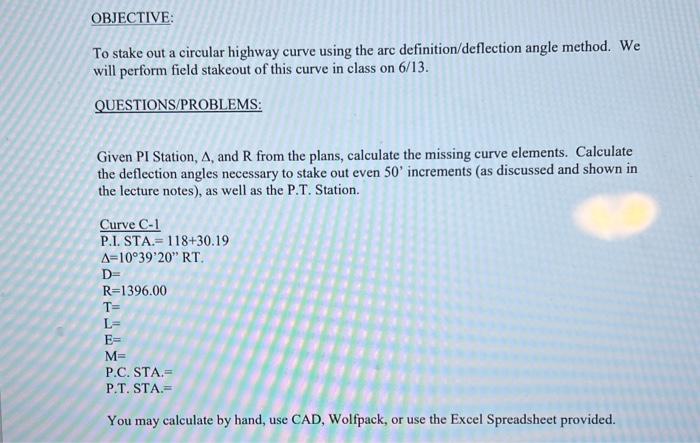 OBJECTIVE:

To stake out a circular highway curve using the arc definition/deflection angle method. We will perform field stakeout of this curve in class on 6/13.

QUESTIONS/PROBLEMS:

Given PI Station, Δ, and R from the plans, calculate the missing curve elements. Calculate the deflection angles necessary to stake out even 50' increments (as discussed and shown in the lecture notes), as well as the P.T. Station.

Curve C-1
P.I. STA.= 118+30.19
Δ=10°39'20" RT.
D=
R=1396.00
T=
L=
E=
M=
P.C. STA.=
P.T. STA.=

You may calculate by hand, use CAD, Wolfpack, or use the Excel Spreadsheet provided.